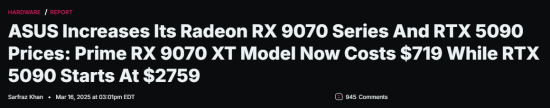 HARDWARE / REPORT

ASUS Increases Its Radeon RX 9070 Series And RTX 5090 Prices: Prime RX 9070 XT Model Now Costs \$719 While RTX 5090 Starts At \$2759

Sarfraz Khan • Mar 16, 2025 at 03:01pm EDT

945 Comments